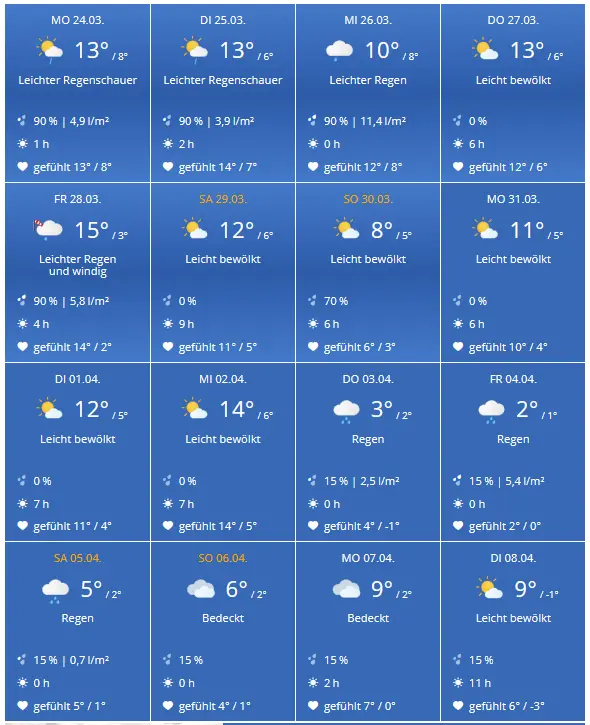 MO 24.03.
13° / 8°
Leichter Regenschauer
90 % | 4,9 l/m²
1 h
gefühlt 13° / 8°

DI 25.03.
13° / 6°
Leichter Regenschauer
90 % | 3,9 l/m²
2 h
gefühlt 14° / 7°

MI 26.03.
10° / 8°
Leichter Regen
90 % | 11,4 l/m²
0 h
gefühlt 12° / 8°

DO 27.03.
13° / 6°
Leicht bewölkt
0 %
6 h
gefühlt 12° / 6°

FR 28.03.
15° / 3°
Leichter Regen und windig
90 % | 5,8 l/m²
4 h
gefühlt 14° / 2°

SA 29.03.
12° / 6°
Leicht bewölkt
0 %
9 h
gefühlt 11° / 5°

SO 30.03.
8° / 5°
Leicht bewölkt
70 %
6 h
gefühlt 6° / 3°

MO 31.03.
11° / 5°
Leicht bewölkt
0 %
6 h
gefühlt 10° / 4°

DI 01.04.
12° / 5°
Leicht bewölkt
0 %
7 h
gefühlt 11° / 4°

MI 02.04.
14° / 6°
Leicht bewölkt
0 %
7 h
gefühlt 14° / 5°

DO 03.04.
3° / 2°
Regen
15 % | 2,5 l/m²
0 h
gefühlt 4° / -1°

FR 04.04.
2° / 1°
Regen
15 % | 5,4 l/m²
0 h
gefühlt 2° / 0°

SA 05.04.
5° / 2°
Regen
15 % | 0,7 l/m²
0 h
gefühlt 5° / 1°

SO 06.04.
6° / 2°
Bedeckt
15 %
0 h
gefühlt 4° / 1°

MO 07.04.
9° / 2°
Bedeckt
15 %
2 h
gefühlt 7° / 0°

DI 08.04.
9° / -1°
Leicht bewölkt
15 %
11 h
gefühlt 6° / -3°